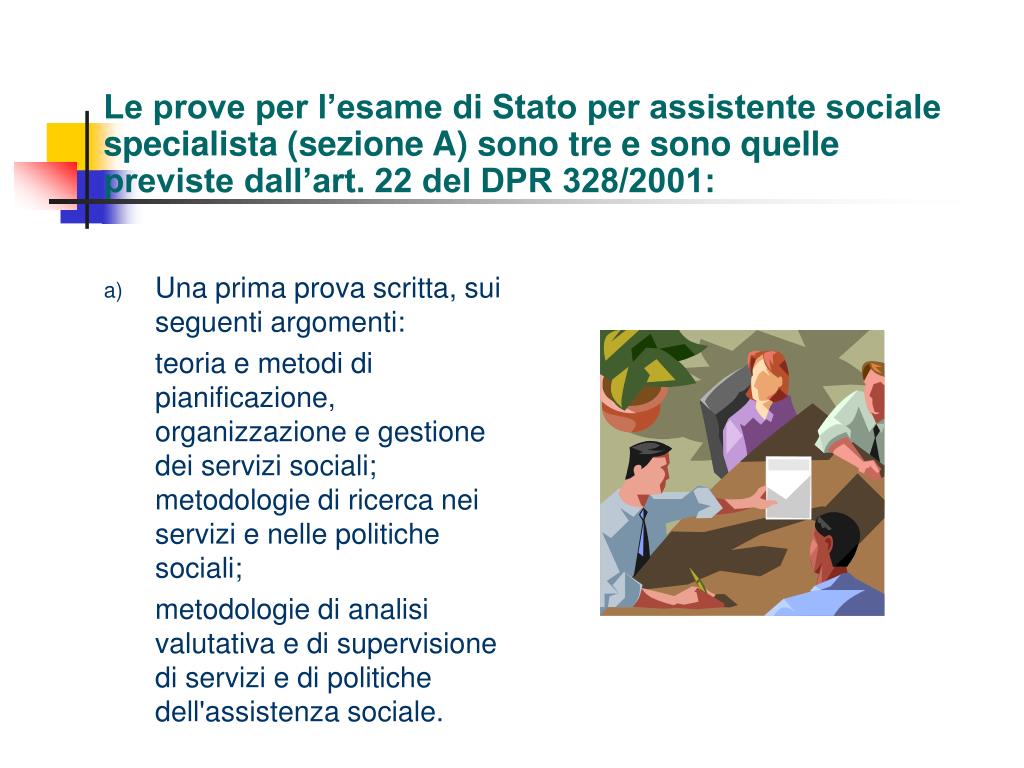 Le prove per l’esame di Stato per assistente sociale specialista (sezione A) sono tre e sono quelle previste dall’art. 22 del DPR 328/2001:

a) Una prima prova scritta, sui seguenti argomenti:

teoria e metodi di pianificazione, organizzazione e gestione dei servizi sociali; metodologie di ricerca nei servizi e nelle politiche sociali;

metodologie di analisi valutativa e di supervisione di servizi e di politiche dell'assistenza sociale.